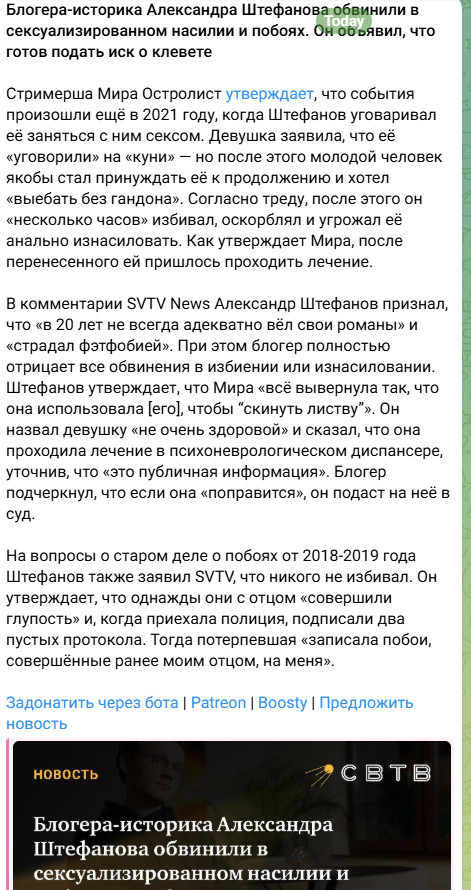 Блогера-историка Александра Штефанова обвинили в сексуализированном насилии и побоях. Он объявил, что готов подать иск о клевете

Today

Стримерша Мира Остролист утверждает, что события произошли ещё в 2021 году, когда Штефанов уговаривал её заняться с ним сексом. Девушка заявила, что её «уговорили» на «куни» — но после этого молодой человек якобы стал принуждать её к продолжению и хотел «выебать без гандона». Согласно треду, после этого он «несколько часов» избивал, оскорблял и угрожал её анально изнасиловать. Как утверждает Мира, после перенесенного ей пришлось проходить лечение.

В комментарии SVTV News Александр Штефанов признал, что «в 20 лет не всегда адекватно вёл свои романы» и «страдал фэтфобией». При этом блогер полностью отрицает все обвинения в избиении или изнасиловании. Штефанов утверждает, что Мира «всё вывернула так, что она использовала [его], чтобы "скинуть листву"». Он назвал девушку «не очень здоровой» и сказал, что она проходила лечение в психоневрологическом диспансере, уточнив, что «это публичная информация». Блогер подчеркнул, что если она «поправится», он подаст на неё в суд.

На вопросы о старом деле о побоях от 2018-2019 года Штефанов также заявил SVTV, что никого не избивал. Он утверждает, что однажды они с отцом «совершили глупость» и, когда приехала полиция, подписали два пустых протокола. Тогда потерпевшая «записала побои, совершённые ранее моим отцом, на меня».

Задонатить через бота | Patreon | Boosty | Предложить новость

НОВОСТЬ

СВТВ

Блогера-историка Александра Штефанова обвинили в сексуализированном насилии и